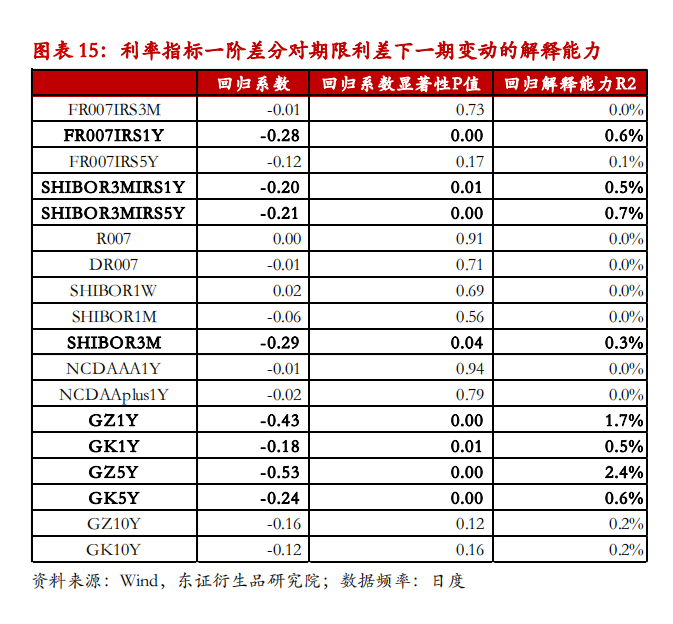 图表 15：利率指标一阶差分对期限利差下一期变动的解释能力

| | 回归系数 | 回归系数显著性P值 | 回归解释能力R2 |
|---|---|---|---|
| FR007IRS3M | -0.01 | 0.73 | 0.0% |
| FR007IRS1Y | -0.28 | 0.00 | 0.6% |
| FR007IRS5Y | -0.12 | 0.17 | 0.1% |
| SHIBOR3MIRS1Y | -0.20 | 0.01 | 0.5% |
| SHIBOR3MIRS5Y | -0.21 | 0.00 | 0.7% |
| R007 | 0.00 | 0.91 | 0.0% |
| DR007 | -0.01 | 0.71 | 0.0% |
| SHIBOR1W | 0.02 | 0.69 | 0.0% |
| SHIBOR1M | -0.06 | 0.56 | 0.0% |
| SHIBOR3M | -0.29 | 0.04 | 0.3% |
| NCDAAA1Y | -0.01 | 0.94 | 0.0% |
| NCDAAplus1Y | -0.02 | 0.79 | 0.0% |
| GZ1Y | -0.43 | 0.00 | 1.7% |
| GK1Y | -0.18 | 0.01 | 0.5% |
| GZ5Y | -0.53 | 0.00 | 2.4% |
| GK5Y | -0.24 | 0.00 | 0.6% |
| GZ10Y | -0.16 | 0.12 | 0.2% |
| GK10Y | -0.12 | 0.16 | 0.2% |

资料来源：Wind，东证衍生品研究院；数据频率：日度